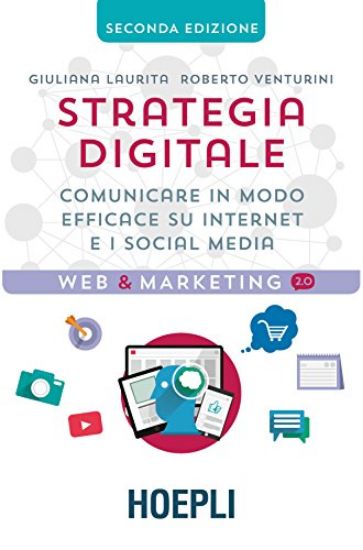 SECONDA EDIZIONE

GIULIANA LAURITA ROBERTO VENTURINI

STRATEGIA DIGITALE

COMUNICARE IN MODO EFFICACE SU INTERNET E I SOCIAL MEDIA

WEB & MARKETING 2.0

HOEPLI